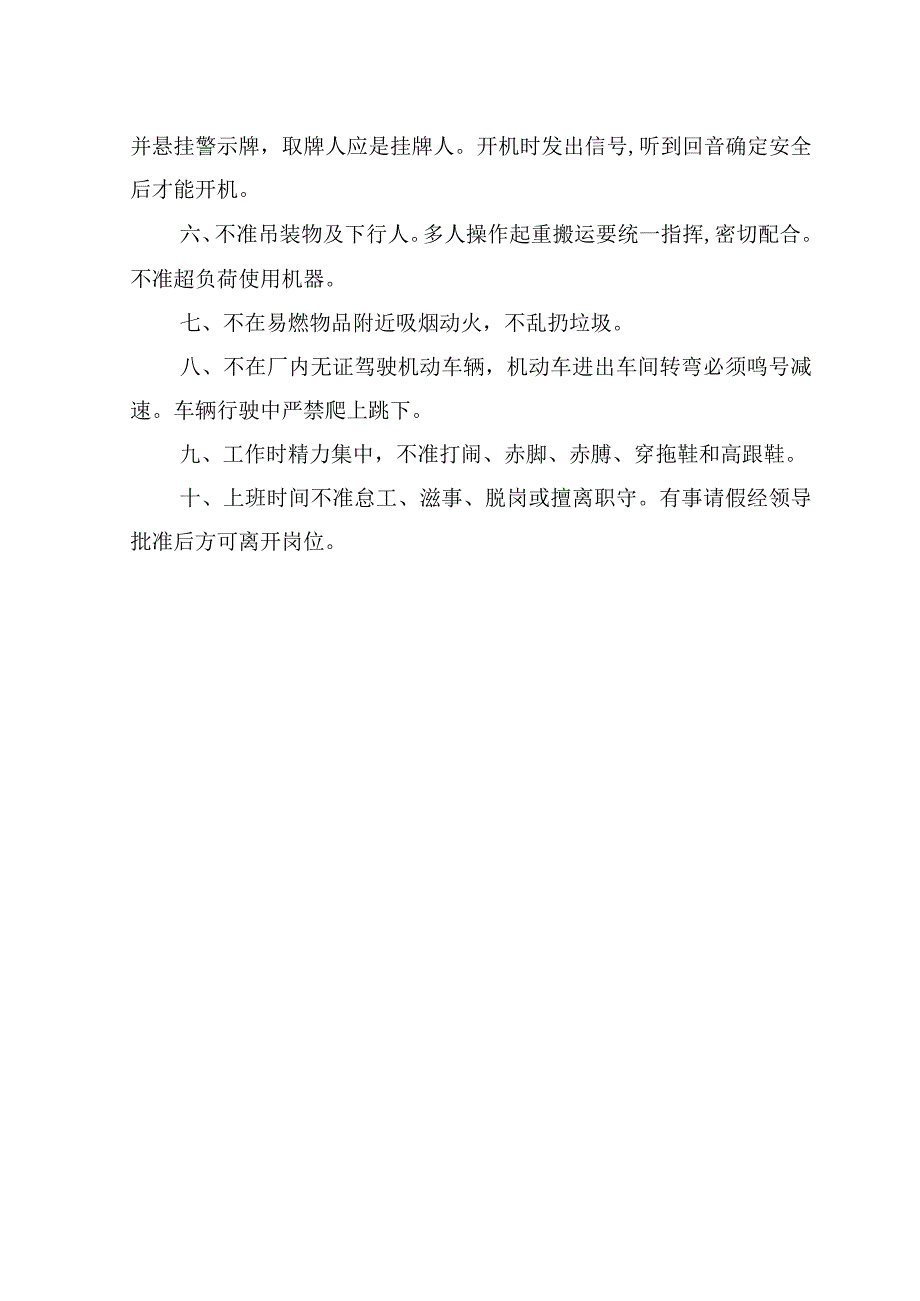 并悬挂警示牌，取牌人应是挂牌人。开机时发出信号,听到回音确定安全后才能开机。

六、不准吊装物及下行人。多人操作起重搬运要统一指挥,密切配合。不准超负荷使用机器。

七、不在易燃物品附近吸烟动火，不乱扔垃圾。

八、不在厂内无证驾驶机动车辆，机动车进出车间转弯必须鸣号减速。车辆行驶中严禁爬上跳下。

九、工作时精力集中，不准打闹、赤脚、赤膊、穿拖鞋和高跟鞋。

十、上班时间不准怠工、滋事、脱岗或擅离职守。有事请假经领导批准后方可离开岗位。